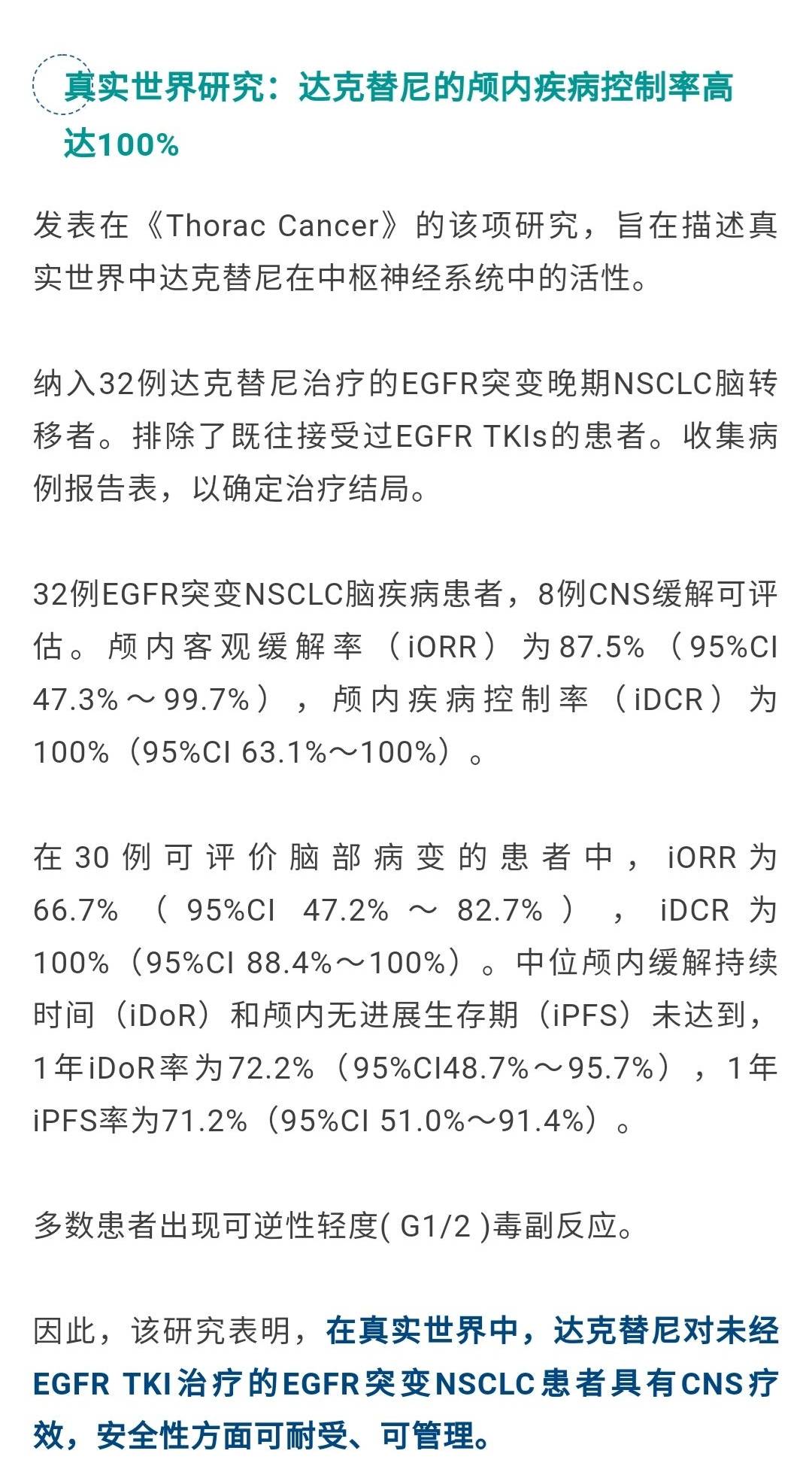 真实世界研究：达克替尼的颅内疾病控制率高达100%

发表在《Thorac Cancer》的该项研究，旨在描述真实世界中达克替尼在中枢神经系统中的活性。

纳入32例达克替尼治疗的EGFR突变晚期NSCLC脑转移者。排除了既往接受过EGFR TKIs的患者。收集病例报告表，以确定治疗结局。

32例EGFR突变NSCLC脑疾病患者，8例CNS缓解可评估。颅内客观缓解率（iORR）为87.5%（95%CI 47.3%～99.7%），颅内疾病控制率（iDCR）为100%（95%CI 63.1%～100%）。

在30例可评价脑部病变的患者中，iORR为66.7%（95%CI 47.2%～82.7%），iDCR为100%（95%CI 88.4%～100%）。中位颅内缓解持续时间（iDoR）和颅内无进展生存期（iPFS）未达到，1年iDoR率为72.2%（95%CI48.7%～95.7%），1年iPFS率为71.2%（95%CI 51.0%～91.4%）。

多数患者出现可逆性轻度( G1/2 )毒副反应。

因此，该研究表明，在真实世界中，达克替尼对未经EGFR TKI治疗的EGFR突变NSCLC患者具有CNS疗效，安全性方面可耐受、可管理。